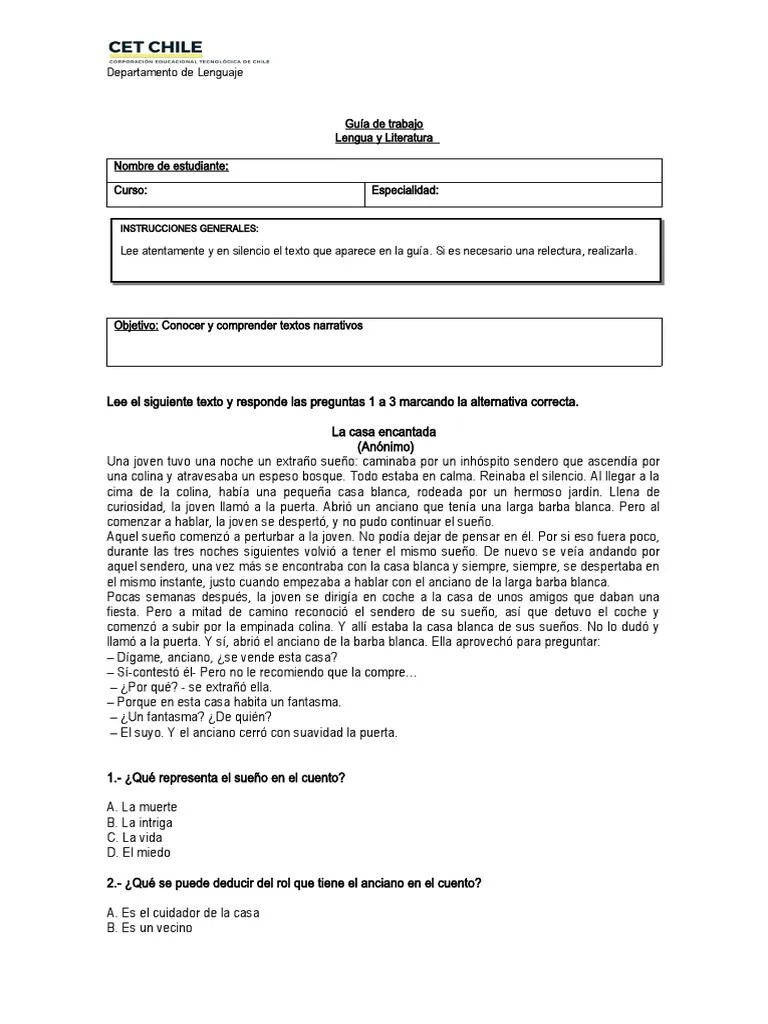 CET CHILE
CORPORACIÓN EDUCACIONAL TECNOLÓGICA DE CHILE
Departamento de Lenguaje

Guía de trabajo
Lengua y Literatura

| Nombre de estudiante: | |
|---|---|
| Curso: | Especialidad: |

INSTRUCCIONES GENERALES:
Lee atentamente y en silencio el texto que aparece en la guía. Si es necesario una relectura, realizarla.

Objetivo: Conocer y comprender textos narrativos

Lee el siguiente texto y responde las preguntas 1 a 3 marcando la alternativa correcta.

La casa encantada
(Anónimo)
Una joven tuvo una noche un extraño sueño: caminaba por un inhóspito sendero que ascendía por una colina y atravesaba un espeso bosque. Todo estaba en calma. Reinaba el silencio. Al llegar a la cima de la colina, había una pequeña casa blanca, rodeada por un hermoso jardín. Llena de curiosidad, la joven llamó a la puerta. Abrió un anciano que tenía una larga barba blanca. Pero al comenzar a hablar, la joven se despertó, y no pudo continuar el sueño.
Aquel sueño comenzó a perturbar a la joven. No podía dejar de pensar en él. Por si eso fuera poco, durante las tres noches siguientes volvió a tener el mismo sueño. De nuevo se veía andando por aquel sendero, una vez más se encontraba con la casa blanca y siempre, siempre, se despertaba en el mismo instante, justo cuando empezaba a hablar con el anciano de la larga barba blanca.
Pocas semanas después, la joven se dirigía en coche a la casa de unos amigos que daban una fiesta. Pero a mitad de camino reconoció el sendero de su sueño, así que detuvo el coche y comenzó a subir por la empinada colina. Y allí estaba la casa blanca de sus sueños. No lo dudó y llamó a la puerta. Y sí, abrió el anciano de la barba blanca. Ella aprovechó para preguntar:
– Dígame, anciano, ¿se vende esta casa?
– Sí-contestó él- Pero no le recomiendo que la compre…
– ¿Por qué? - se extrañó ella.
– Porque en esta casa habita un fantasma.
– ¿Un fantasma? ¿De quién?
– El suyo. Y el anciano cerró con suavidad la puerta.

1.- ¿Qué representa el sueño en el cuento?

A. La muerte
B. La intriga
C. La vida
D. El miedo

2.- ¿Qué se puede deducir del rol que tiene el anciano en el cuento?

A. Es el cuidador de la casa
B. Es un vecino